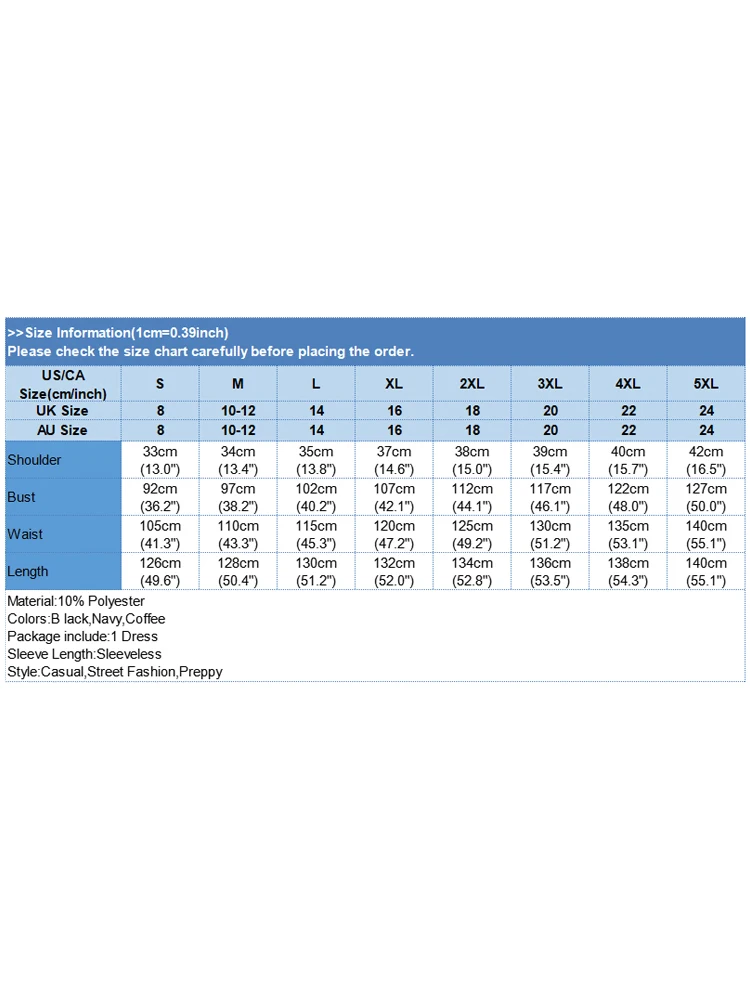 >>Size Information(1cm=0.39inch)
Please check the size chart carefully before placing the order.

| US/CA Size(cm/inch) | S | M | L | XL | 2XL | 3XL | 4XL | 5XL |
|---|---|---|---|---|---|---|---|---|
| UK Size | 8 | 10-12 | 14 | 16 | 18 | 20 | 22 | 24 |
| AU Size | 8 | 10-12 | 14 | 16 | 18 | 20 | 22 | 24 |
| Shoulder | 33cm (13.0") | 34cm (13.4") | 35cm (13.8") | 37cm (14.6") | 38cm (15.0") | 39cm (15.4") | 40cm (15.7") | 42cm (16.5") |
| Bust | 92cm (36.2") | 97cm (38.2") | 102cm (40.2") | 107cm (42.1") | 112cm (44.1") | 117cm (46.1") | 122cm (48.0") | 127cm (50.0") |
| Waist | 105cm (41.3") | 110cm (43.3") | 115cm (45.3") | 120cm (47.2") | 125cm (49.2") | 130cm (51.2") | 135cm (53.1") | 140cm (55.1") |
| Length | 126cm (49.6") | 128cm (50.4") | 130cm (51.2") | 132cm (52.0") | 134cm (52.8") | 136cm (53.5") | 138cm (54.3") | 140cm (55.1") |

Material:10% Polyester
Colors:B lack,Navy,Coffee
Package include:1 Dress
Sleeve Length:Sleeveless
Style:Casual,Street Fashion,Preppy